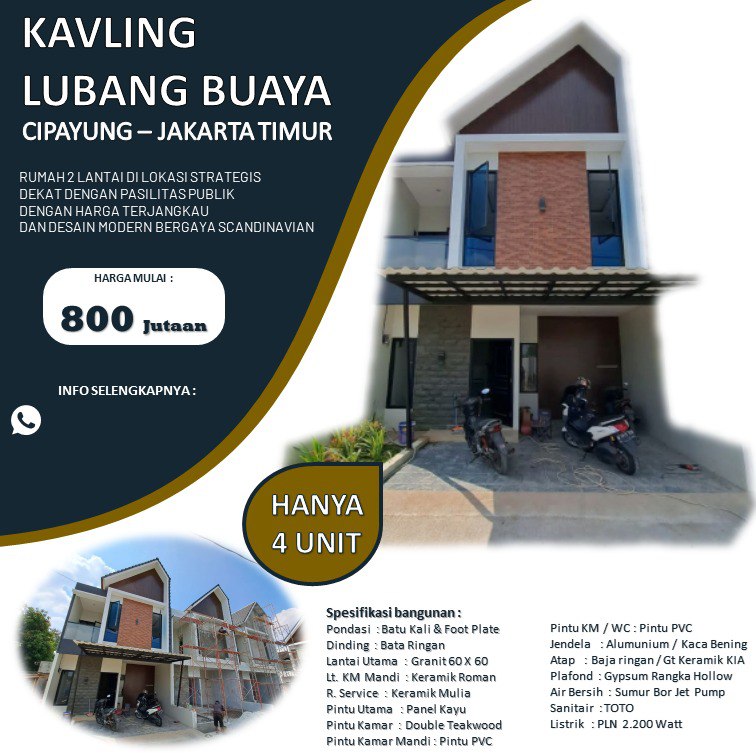 KAVLING
LUBANG BUAYA
CIPAYUNG – JAKARTA TIMUR

RUMAH 2 LANTAI DI LOKASI STRATEGIS
DEKAT DENGAN PASILITAS PUBLIK
DENGAN HARGA TERJANGKAU
DAN DESAIN MODERN BERGAYA SCANDINAVIAN

HARGA MULAI :
800 Jutaan

INFO SELENGKAPNYA :

HANYA
4 UNIT

Spesifikasi bangunan :
Pondasi : Batu Kali & Foot Plate
Dinding : Bata Ringan
Lantai Utama : Granit 60 X 60
Lt. KM Mandi : Keramik Roman
R. Service : Keramik Mulia
Pintu Utama : Panel Kayu
Pintu Kamar : Double Teakwood
Pintu Kamar Mandi : Pintu PVC

Pintu KM / WC : Pintu PVC
Jendela : Alumunium / Kaca Bening
Atap : Baja ringan / Gt Keramik KIA
Plafond : Gypsum Rangka Hollow
Air Bersih : Sumur Bor Jet Pump
Sanitair : TOTO
Listrik : PLN 2.200 Watt